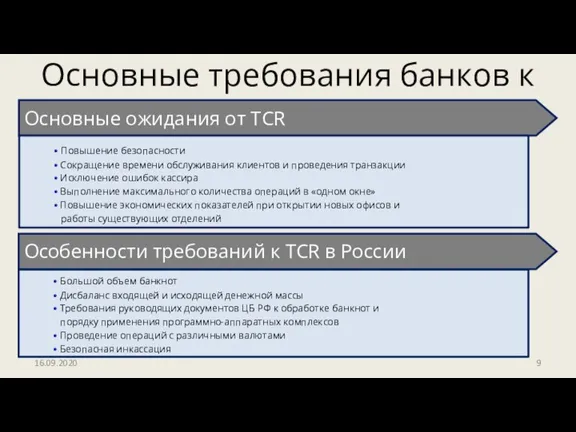 Основные требования банков к

Основные ожидания от TCR

• Повышение безопасности
• Сокращение времени обслуживания клиентов и проведения транзакции
• Исключение ошибок кассира
• Выполнение максимального количества операций в «одном окне»
• Повышение экономических показателей при открытии новых офисов и работы существующих отделений

Особенности требований к TCR в России

• Большой объем банкнот
• Дисбаланс входящей и исходящей денежной массы
• Требования руководящих документов ЦБ РФ к обработке банкнот и порядку применения программно-аппаратных комплексов
• Проведение операций с различными валютами
• Безопасная инкассация

16.09.2020

9